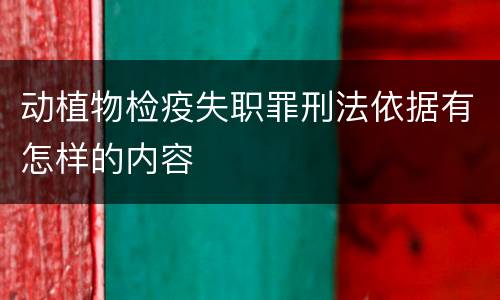 动植物检疫失职罪刑法依据有怎样的内容